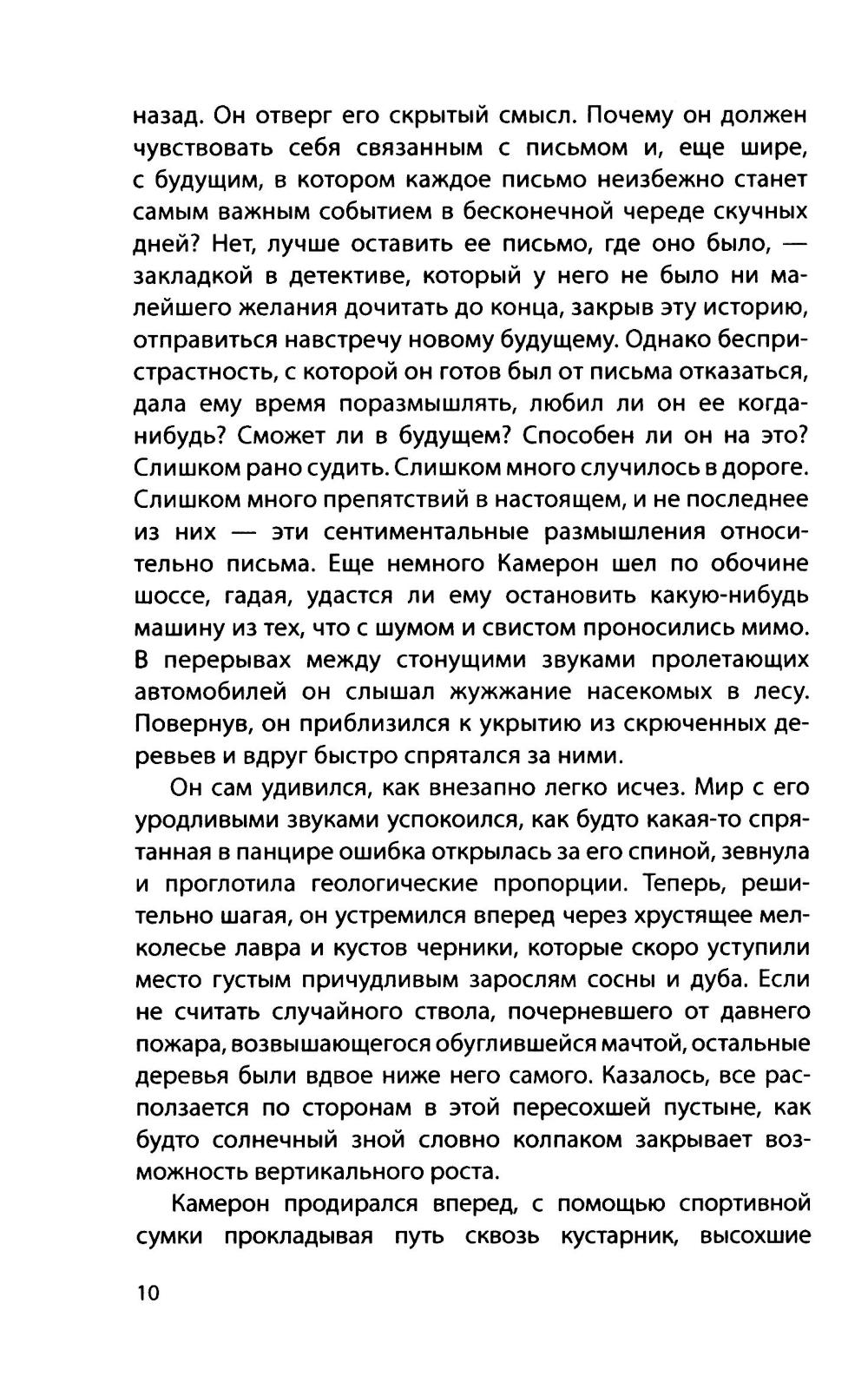 назад. Он отверг его скрытый смысл. Почему он должен чувствовать себя связанным с письмом и, еще шире, с будущим, в котором каждое письмо неизбежно станет самым важным событием в бесконечной череде скучных дней? Нет, лучше оставить ее письмо, где оно было, — закладкой в детективе, который у него не было ни малейшего желания дочитать до конца, закрыв эту историю, отправиться навстречу новому будущему. Однако беспристрастность, с которой он готов был от письма отказаться, дала ему время поразмышлять, любил ли он ее когда-нибудь? Сможет ли в будущем? Способен ли он на это? Слишком рано судить. Слишком много случилось в дороге. Слишком много препятствий в настоящем, и не последнее из них — эти сентиментальные размышления относительно письма. Еще немного Камерон шел по обочине шоссе, гадая, удастся ли ему остановить какую-нибудь машину из тех, что с шумом и свистом проносились мимо. В перерывах между стонущими звуками пролетающих автомобилей он слышал жужжание насекомых в лесу. Повернув, он приблизился к укрытию из скрюченных деревьев и вдруг быстро спрятался за ними.

Он сам удивился, как внезапно легко исчез. Мир с его уродливыми звуками успокоился, как будто какая-то спрятанная в панцире ошибка открылась за его спиной, зевнула и проглотила геологические пропорции. Теперь, решительно шагая, он устремился вперед через хрустящее мелколесье лавра и кустов черники, которые скоро уступили место густым причудливым зарослям сосны и дуба. Если не считать случайного ствола, почерневшего от давнего пожара, возвышающегося обуглившейся мачтой, остальные деревья были вдвое ниже него самого. Казалось, все расползается по сторонам в этой пересохшей пустыне, как будто солнечный зной словно колпаком закрывает возможность вертикального роста.

Камерон продирался вперед, с помощью спортивной сумки прокладывая путь сквозь кустарник, высохшие

10